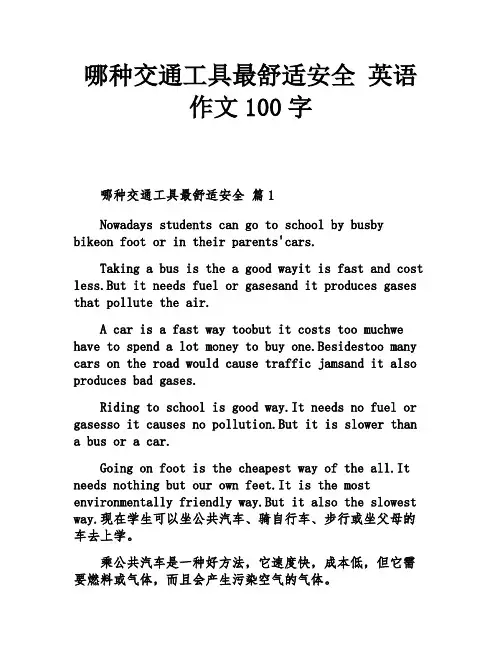 哪种交通工具最舒适安全 英语作文100字

哪种交通工具最舒适安全 篇1

Nowadays students can go to school by busby bikeon foot or in their parents'cars.

Taking a bus is the a good wayit is fast and cost less.But it needs fuel or gasesand it produces gases that pollute the air.

A car is a fast way toobut it costs too muchwe have to spend a lot money to buy one.Besidestoo many cars on the road would cause traffic jamsand it also produces bad gases.

Riding to school is good way.It needs no fuel or gasesso it causes no pollution.But it is slower than a bus or a car.

Going on foot is the cheapest way of the all.It needs nothing but our own feet.It is the most environmentally friendly way.But it also the slowest way.现在学生可以坐公共汽车、骑自行车、步行或坐父母的车去上学。

乘公共汽车是一种好方法，它速度快，成本低，但它需要燃料或气体，而且会产生污染空气的气体。